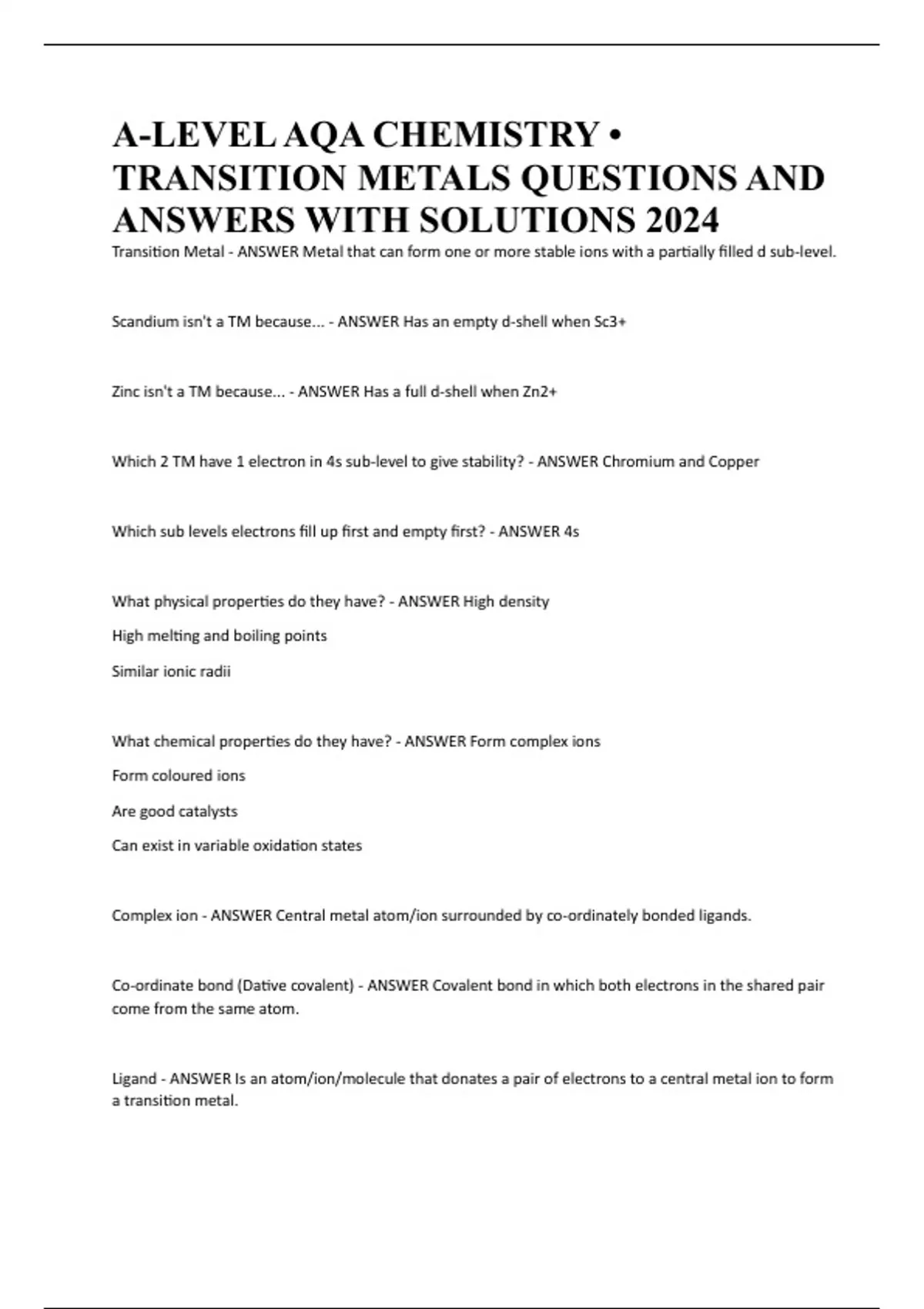 A-LEVEL AQA CHEMISTRY • TRANSITION METALS QUESTIONS AND ANSWERS WITH SOLUTIONS 2024

Transition Metal - ANSWER Metal that can form one or more stable ions with a partially filled d sub-level.

Scandium isn't a TM because... - ANSWER Has an empty d-shell when Sc3+

Zinc isn't a TM because... - ANSWER Has a full d-shell when Zn2+

Which 2 TM have 1 electron in 4s sub-level to give stability? - ANSWER Chromium and Copper

Which sub levels electrons fill up first and empty first? - ANSWER 4s

What physical properties do they have? - ANSWER High density

High melting and boiling points

Similar ionic radii

What chemical properties do they have? - ANSWER Form complex ions

Form coloured ions

Are good catalysts

Can exist in variable oxidation states

Complex ion - ANSWER Central metal atom/ion surrounded by co-ordinately bonded ligands.

Co-ordinate bond (Dative covalent) - ANSWER Covalent bond in which both electrons in the shared pair come from the same atom.

Ligand - ANSWER Is an atom/ion/molecule that donates a pair of electrons to a central metal ion to form a transition metal.